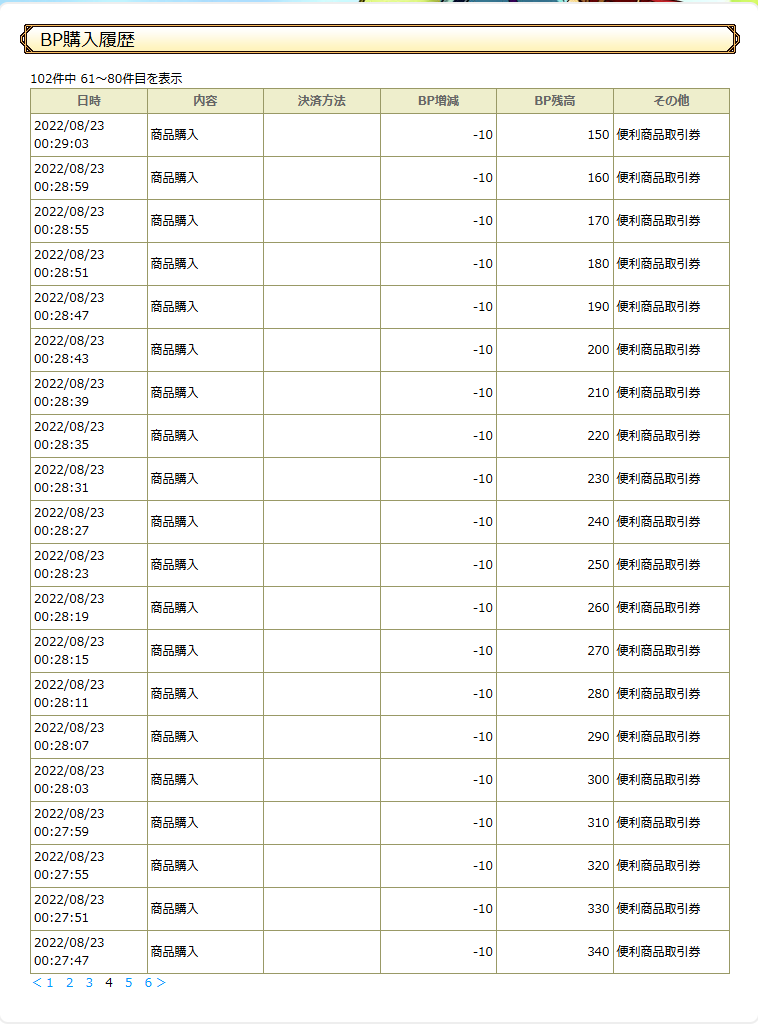 BP購入履歴

102件中 61～80件目を表示

| 日時 | 内容 | 決済方法 | BP増減 | BP残高 | その他 |
|---|---|---|---|---|---|
| 2022/08/23 00:29:03 | 商品購入 | | -10 | 150 | 便利商品取引券 |
| 2022/08/23 00:28:59 | 商品購入 | | -10 | 160 | 便利商品取引券 |
| 2022/08/23 00:28:55 | 商品購入 | | -10 | 170 | 便利商品取引券 |
| 2022/08/23 00:28:51 | 商品購入 | | -10 | 180 | 便利商品取引券 |
| 2022/08/23 00:28:47 | 商品購入 | | -10 | 190 | 便利商品取引券 |
| 2022/08/23 00:28:43 | 商品購入 | | -10 | 200 | 便利商品取引券 |
| 2022/08/23 00:28:39 | 商品購入 | | -10 | 210 | 便利商品取引券 |
| 2022/08/23 00:28:35 | 商品購入 | | -10 | 220 | 便利商品取引券 |
| 2022/08/23 00:28:31 | 商品購入 | | -10 | 230 | 便利商品取引券 |
| 2022/08/23 00:28:27 | 商品購入 | | -10 | 240 | 便利商品取引券 |
| 2022/08/23 00:28:23 | 商品購入 | | -10 | 250 | 便利商品取引券 |
| 2022/08/23 00:28:19 | 商品購入 | | -10 | 260 | 便利商品取引券 |
| 2022/08/23 00:28:15 | 商品購入 | | -10 | 270 | 便利商品取引券 |
| 2022/08/23 00:28:11 | 商品購入 | | -10 | 280 | 便利商品取引券 |
| 2022/08/23 00:28:07 | 商品購入 | | -10 | 290 | 便利商品取引券 |
| 2022/08/23 00:28:03 | 商品購入 | | -10 | 300 | 便利商品取引券 |
| 2022/08/23 00:27:59 | 商品購入 | | -10 | 310 | 便利商品取引券 |
| 2022/08/23 00:27:55 | 商品購入 | | -10 | 320 | 便利商品取引券 |
| 2022/08/23 00:27:51 | 商品購入 | | -10 | 330 | 便利商品取引券 |
| 2022/08/23 00:27:47 | 商品購入 | | -10 | 340 | 便利商品取引券 |

＜1 2 3 4 5 6＞